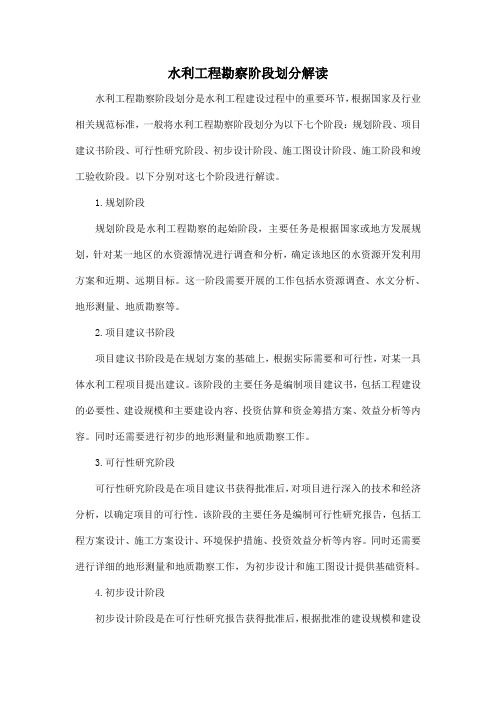 水利工程勘察阶段划分解读

水利工程勘察阶段划分是水利工程建设过程中的重要环节，根据国家及行业相关规范标准，一般将水利工程勘察阶段划分为以下七个阶段：规划阶段、项目建议书阶段、可行性研究阶段、初步设计阶段、施工图设计阶段、施工阶段和竣工验收阶段。以下分别对这七个阶段进行解读。

1. 规划阶段

规划阶段是水利工程勘察的起始阶段，主要任务是根据国家或地方发展规划，针对某一地区的水资源情况进行调查和分析，确定该地区的水资源开发利用方案和近期、远期目标。这一阶段需要开展的工作包括水资源调查、水文分析、地形测量、地质勘察等。

2. 项目建议书阶段

项目建议书阶段是在规划方案的基础上，根据实际需要和可行性，对某一具体水利工程项目提出建议。该阶段的主要任务是编制项目建议书，包括工程建设的必要性、建设规模和主要建设内容、投资估算和资金筹措方案、效益分析等内容。同时还需要进行初步的地形测量和地质勘察工作。

3. 可行性研究阶段

可行性研究阶段是在项目建议书获得批准后，对项目进行深入的技术和经济分析，以确定项目的可行性。该阶段的主要任务是编制可行性研究报告，包括工程方案设计、施工方案设计、环境保护措施、投资效益分析等内容。同时还需要进行详细的地形测量和地质勘察工作，为初步设计和施工图设计提供基础资料。

4. 初步设计阶段

初步设计阶段是在可行性研究报告获得批准后，根据批准的建设规模和建设